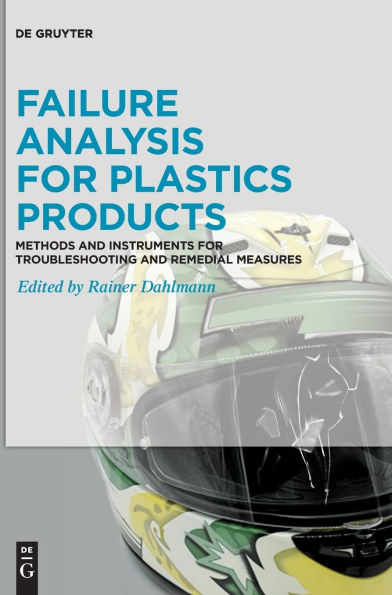 DE GRUYTER

FAILURE ANALYSIS FOR PLASTICS PRODUCTS

METHODS AND INSTRUMENTS FOR TROUBLESHOOTING AND REMEDIAL MEASURES

Edited by Rainer Dahlmann

DE G